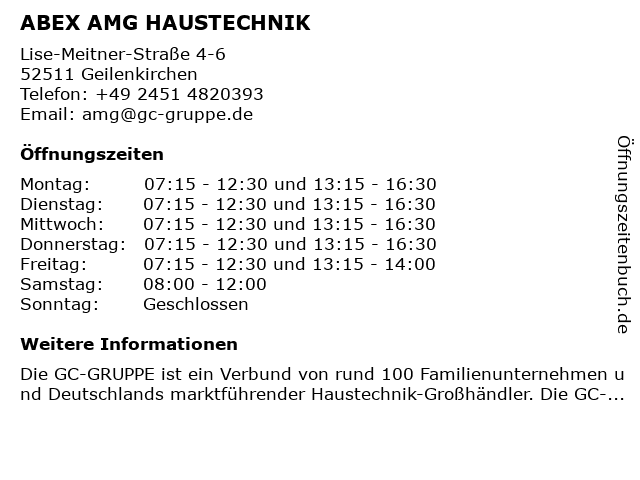 ABEX AMG HAUSTECHNIK

Lise-Meitner-Straße 4-6
52511 Geilenkirchen
Telefon: +49 2451 4820393
Email: amg@gc-gruppe.de

Öffnungszeiten

| | |
|---|---|
| Montag: | 07:15 - 12:30 und 13:15 - 16:30 |
| Dienstag: | 07:15 - 12:30 und 13:15 - 16:30 |
| Mittwoch: | 07:15 - 12:30 und 13:15 - 16:30 |
| Donnerstag: | 07:15 - 12:30 und 13:15 - 16:30 |
| Freitag: | 07:15 - 12:30 und 13:15 - 14:00 |
| Samstag: | 08:00 - 12:00 |
| Sonntag: | Geschlossen |

Weitere Informationen

Die GC-GRUPPE ist ein Verbund von rund 100 Familienunternehmen und Deutschlands marktführender Haustechnik-Großhändler. Die GC-...

Öffnungszeitenbuch.de